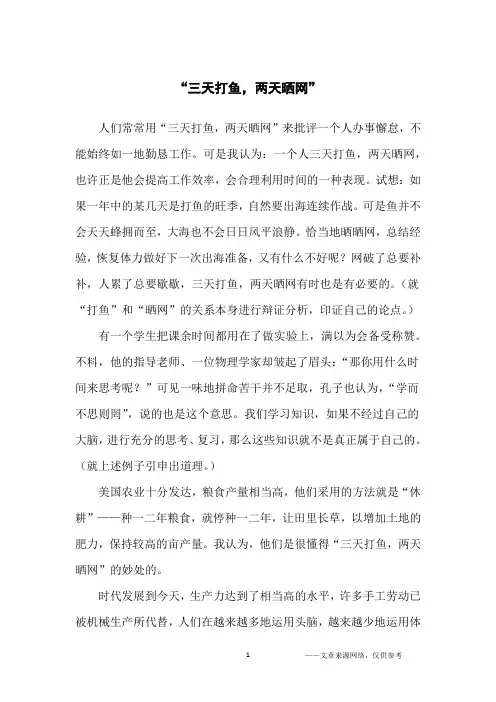 “三天打鱼，两天晒网”

人们常常用“三天打鱼，两天晒网”来批评一个人办事懈怠，不能始终如一地勤恳工作。可是我认为：一个人三天打鱼，两天晒网，也许正是他会提高工作效率，会合理利用时间的一种表现。试想：如果一年中的某几天是打鱼的旺季，自然要出海连续作战。可是鱼并不会天天蜂拥而至，大海也不会日日风平浪静。恰当地晒晒网，总结经验，恢复体力做好下一次出海准备，又有什么不好呢？网破了总要补补，人累了总要歇歇，三天打鱼，两天晒网有时也是有必要的。（就“打鱼”和“晒网”的关系本身进行辩证分析，印证自己的论点。）

有一个学生把课余时间都用在了做实验上，满以为会备受称赞。不料，他的指导老师、一位物理学家却皱起了眉头：“那你用什么时间来思考呢？”可见一味地拼命苦干并不足取，孔子也认为，“学而不思则罔”，说的也是这个意思。我们学习知识，如果不经过自己的大脑，进行充分的思考、复习，那么这些知识就不是真正属于自己的。（就上述例子引申出道理。）

美国农业十分发达，粮食产量相当高，他们采用的方法就是“休耕”——种一二年粮食，就停种一二年，让田里长草，以增加土地的肥力，保持较高的亩产量。我认为，他们是很懂得“三天打鱼，两天晒网”的妙处的。

时代发展到今天，生产力达到了相当高的水平，许多手工劳动已被机械生产所代替，人们在越来越多地运用头脑，越来越少地运用体

1

——文章来源网络，仅供参考